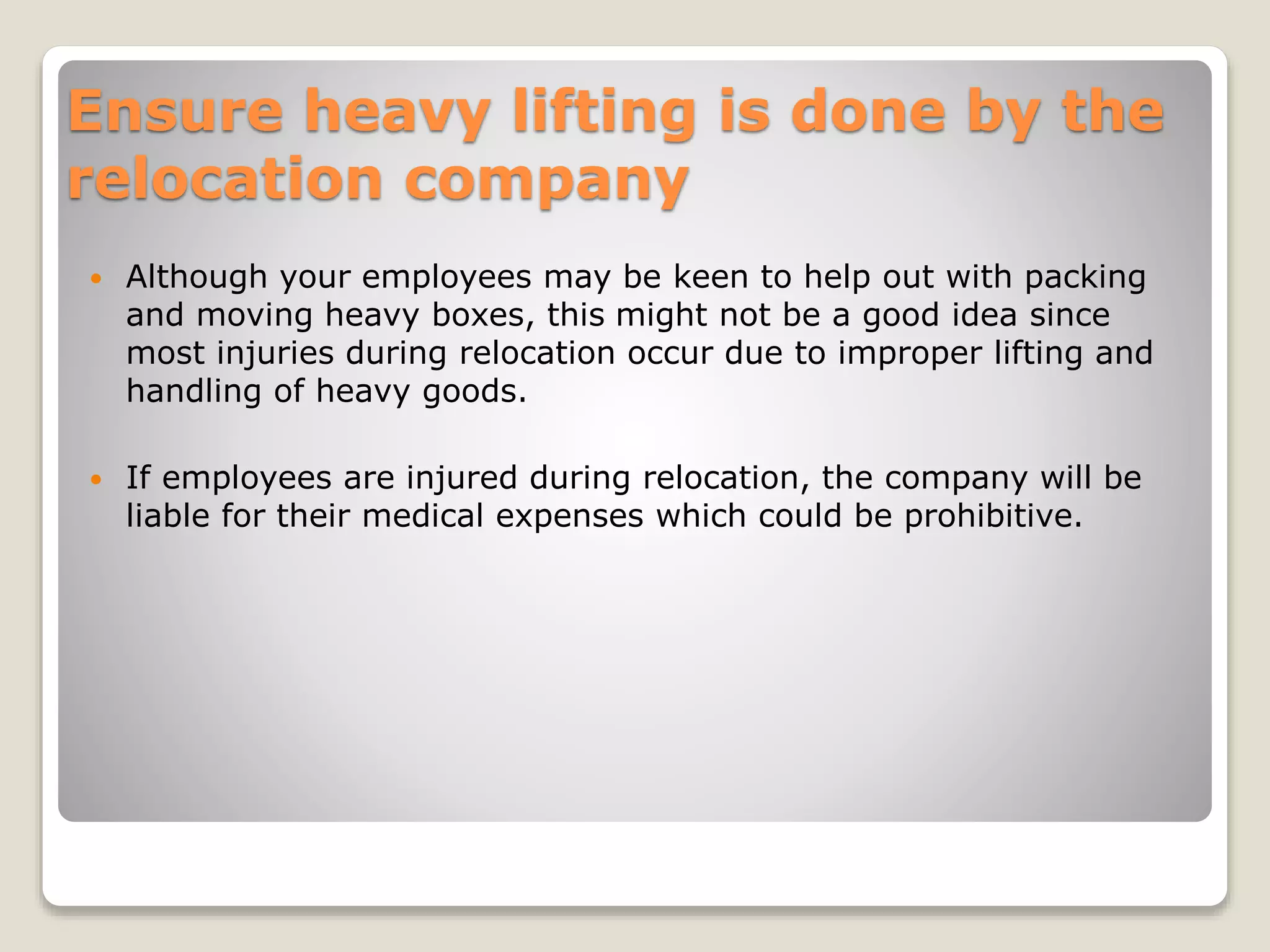 Ensure heavy lifting is done by the relocation company

• Although your employees may be keen to help out with packing and moving heavy boxes, this might not be a good idea since most injuries during relocation occur due to improper lifting and handling of heavy goods.

• If employees are injured during relocation, the company will be liable for their medical expenses which could be prohibitive.